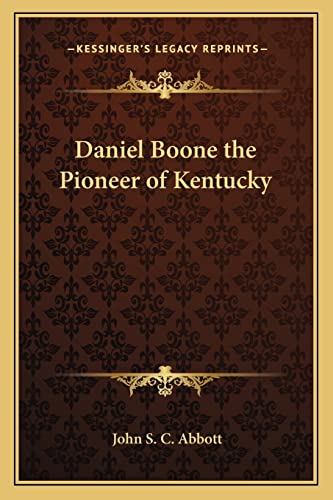 —KESSINGER'S LEGACY REPRINTS—

Daniel Boone the Pioneer of Kentucky

John S. C. Abbott